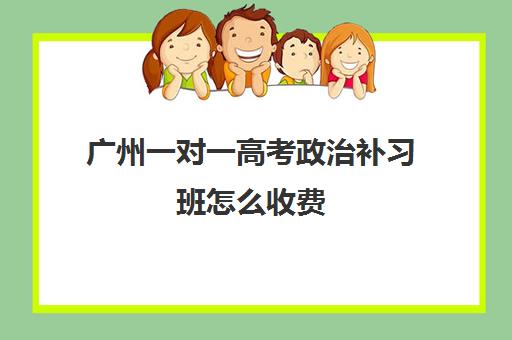 广州一对一高考政治补习班怎么收费